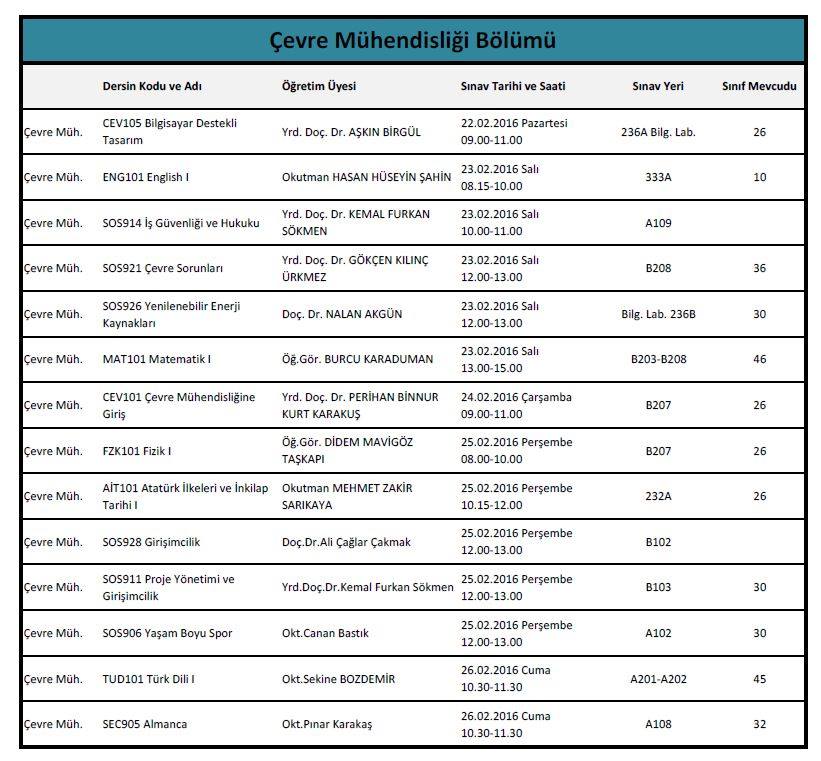 Çevre Mühendisliği Bölümü

| | Dersin Kodu ve Adı | Öğretim Üyesi | Sınav Tarihi ve Saati | Sınav Yeri | Sınıf Mevcudu |
|---|---|---|---|---|---|
| Çevre Müh. | CEV105 Bilgisayar Destekli Tasarım | Yrd. Doç. Dr. AŞKIN BİRGÜL | 22.02.2016 Pazartesi 09.00-11.00 | 236A Bilg. Lab. | 26 |
| Çevre Müh. | ENG101 English I | Okutman HASAN HÜSEYİN ŞAHİN | 23.02.2016 Salı 08.15-10.00 | 333A | 10 |
| Çevre Müh. | SOS914 İş Güvenliği ve Hukuku | Yrd. Doç. Dr. KEMAL FURKAN SÖKMEN | 23.02.2016 Salı 10.00-11.00 | A109 | |
| Çevre Müh. | SOS921 Çevre Sorunları | Yrd. Doç. Dr. GÖKÇEN KILINÇ ÜRKMEZ | 23.02.2016 Salı 12.00-13.00 | B208 | 36 |
| Çevre Müh. | SOS926 Yenilenebilir Enerji Kaynakları | Doç. Dr. NALAN AKGÜN | 23.02.2016 Salı 12.00-13.00 | Bilg. Lab. 236B | 30 |
| Çevre Müh. | MAT101 Matematik I | Öğ.Gör. BURCU KARADUMAN | 23.02.2016 Salı 13.00-15.00 | B203-B208 | 46 |
| Çevre Müh. | CEV101 Çevre Mühendisliğine Giriş | Yrd. Doç. Dr. PERİHAN BİNNUR KURT KARAKUŞ | 24.02.2016 Çarşamba 09.00-11.00 | B207 | 26 |
| Çevre Müh. | FZK101 Fizik I | Öğ.Gör. DİDEM MAVİGÖZ TAŞKAPI | 25.02.2016 Perşembe 08.00-10.00 | B207 | 26 |
| Çevre Müh. | AİT101 Atatürk İlkeleri ve İnkilap Tarihi I | Okutman MEHMET ZAKİR SARIKAYA | 25.02.2016 Perşembe 10.15-12.00 | 232A | 26 |
| Çevre Müh. | SOS928 Girişimcilik | Doç.Dr.Ali Çağlar Çakmak | 25.02.2016 Perşembe 12.00-13.00 | B102 | |
| Çevre Müh. | SOS911 Proje Yönetimi ve Girişimcilik | Yrd.Doç.Dr.Kemal Furkan Sökmen | 25.02.2016 Perşembe 12.00-13.00 | B103 | 30 |
| Çevre Müh. | SOS906 Yaşam Boyu Spor | Okt.Canan Bastık | 25.02.2016 Perşembe 12.00-13.00 | A102 | 30 |
| Çevre Müh. | TUD101 Türk Dili I | Okt.Sekine BOZDEMİR | 26.02.2016 Cuma 10.30-11.30 | A201-A202 | 45 |
| Çevre Müh. | SEC905 Almanca | Okt.Pınar Karakaş | 26.02.2016 Cuma 10.30-11.30 | A108 | 32 |